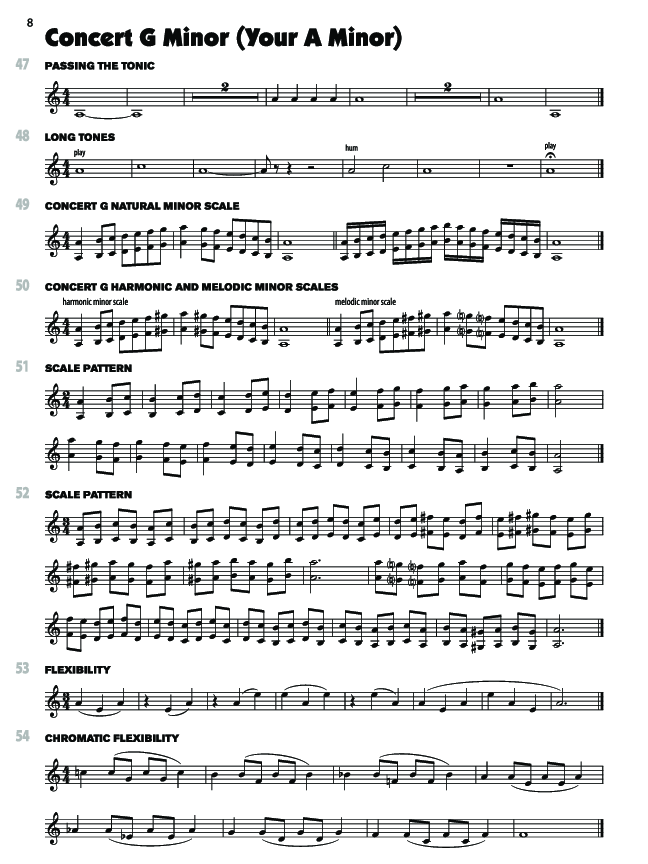 8

Concert G Minor (Your A Minor)

47 PASSING THE TONIC

2

2

48 LONG TONES

play

hum

play

49 CONCERT G NATURAL MINOR SCALE

50 CONCERT G HARMONIC AND MELODIC MINOR SCALES

harmonic minor scale

melodic minor scale

51 SCALE PATTERN

52 SCALE PATTERN

53 FLEXIBILITY

54 CHROMATIC FLEXIBILITY